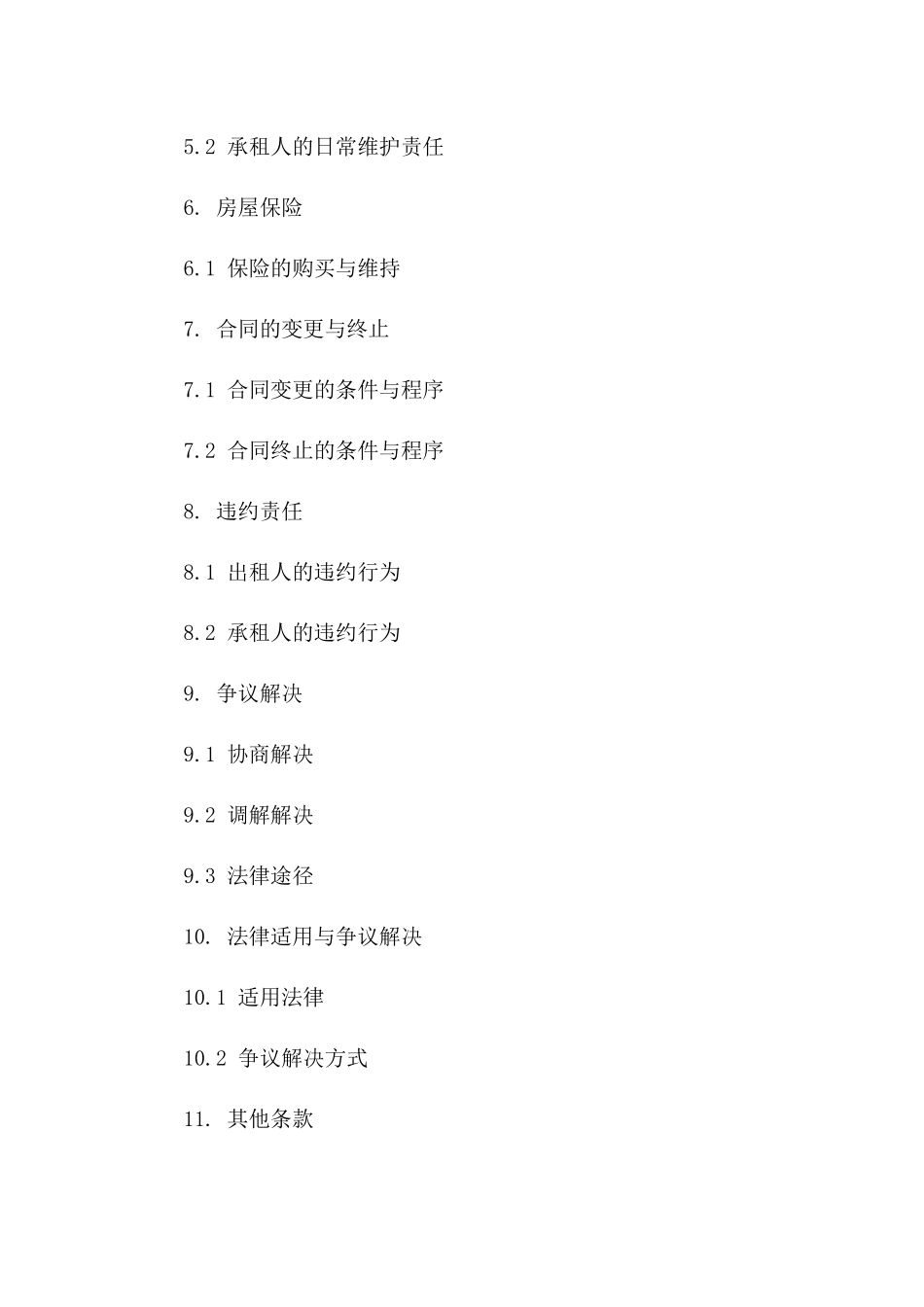 5.2 承租人的日常维护责任

6. 房屋保险

6.1 保险的购买与维持

7. 合同的变更与终止

7.1 合同变更的条件与程序

7.2 合同终止的条件与程序

8. 违约责任

8.1 出租人的违约行为

8.2 承租人的违约行为

9. 争议解决

9.1 协商解决

9.2 调解解决

9.3 法律途径

10. 法律适用与争议解决

10.1 适用法律

10.2 争议解决方式

11. 其他条款